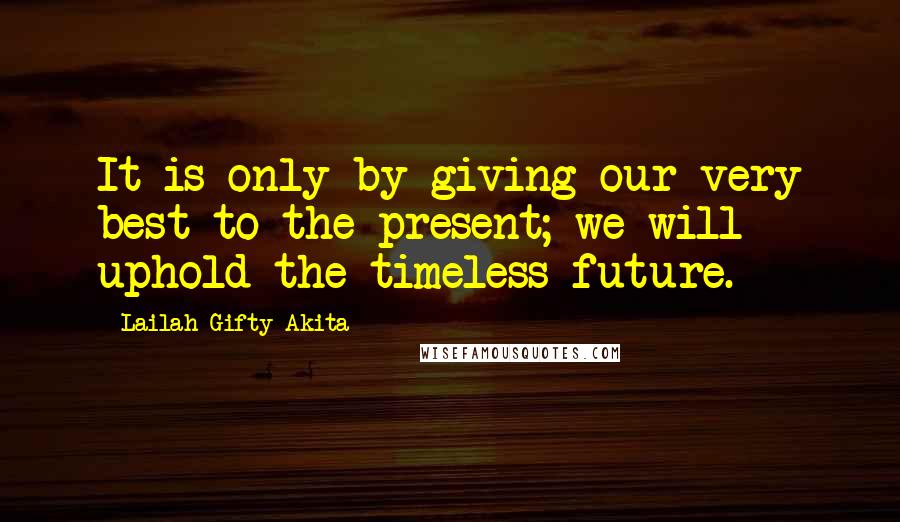 It is only by giving our very best to the present; we will uphold the timeless future.

Lailah Gifty Akita

WISEFAMOUSQUOTES.COM